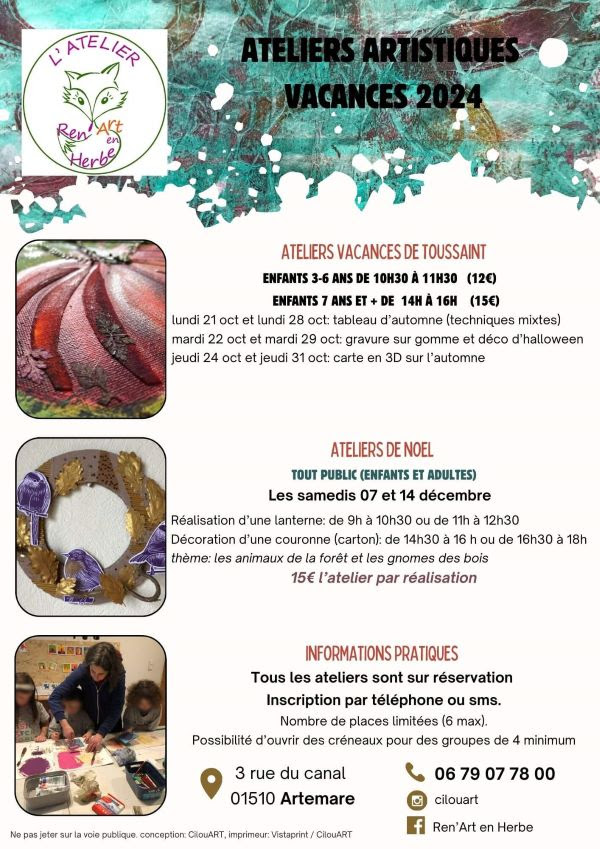 L'ATELIER
Ren'Art en Herbe

ATELIERS ARTISTIQUES
VACANCES 2024

ATELIERS VACANCES DE TOUSSAINT
ENFANTS 3-6 ANS DE 10H30 À 11H30 (12€)
ENFANTS 7 ANS ET + DE 14H À 16H (15€)
lundi 21 oct et lundi 28 oct: tableau d'automne (techniques mixtes)
mardi 22 oct et mardi 29 oct: gravure sur gomme et déco d'halloween
jeudi 24 oct et jeudi 31 oct: carte en 3D sur l'automne

ATELIERS DE NOEL
TOUT PUBLIC (ENFANTS ET ADULTES)
Les samedis 07 et 14 décembre
Réalisation d'une lanterne: de 9h à 10h30 ou de 11h à 12h30
Décoration d'une couronne (carton): de 14h30 à 16 h ou de 16h30 à 18h
thème: les animaux de la forêt et les gnomes des bois
15€ l'atelier par réalisation

INFORMATIONS PRATIQUES
Tous les ateliers sont sur réservation
Inscription par téléphone ou sms.
Nombre de places limitées (6 max).
Possibilité d'ouvrir des créneaux pour des groupes de 4 minimum

3 rue du canal
01510 Artemare

06 79 07 78 00
cilouart
Ren'Art en Herbe

Ne pas jeter sur la voie publique. conception: CilouART, imprimeur: Vistaprint / CilouART